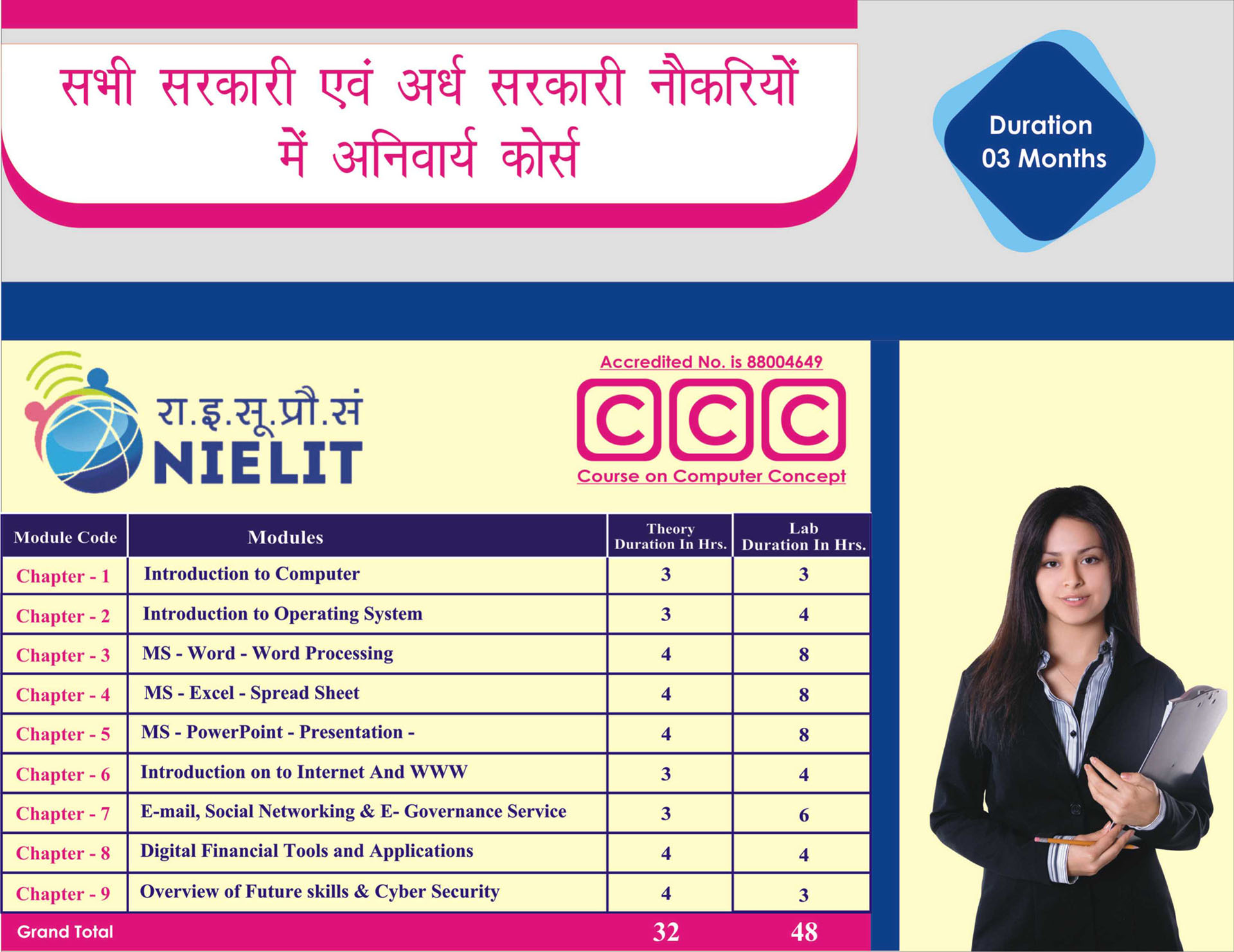 सभी सरकारी एवं अर्ध सरकारी नौकरियों में अनिवार्य कोर्स

Duration
03 Months

रा.इ.सू.प्रौ.सं
NIELIT

Accredited No. is 88004649
CCC
Course on Computer Concept

| Module Code | Modules | Theory Duration In Hrs. | Lab Duration In Hrs. |
|---|---|---|---|
| Chapter - 1 | Introduction to Computer | 3 | 3 |
| Chapter - 2 | Introduction to Operating System | 3 | 4 |
| Chapter - 3 | MS - Word - Word Processing | 4 | 8 |
| Chapter - 4 | MS - Excel - Spread Sheet | 4 | 8 |
| Chapter - 5 | MS - PowerPoint - Presentation - | 4 | 8 |
| Chapter - 6 | Introduction on to Internet And WWW | 3 | 4 |
| Chapter - 7 | E-mail, Social Networking & E- Governance Service | 3 | 6 |
| Chapter - 8 | Digital Financial Tools and Applications | 4 | 4 |
| Chapter - 9 | Overview of Future skills & Cyber Security | 4 | 3 |
| Grand Total | | 32 | 48 |